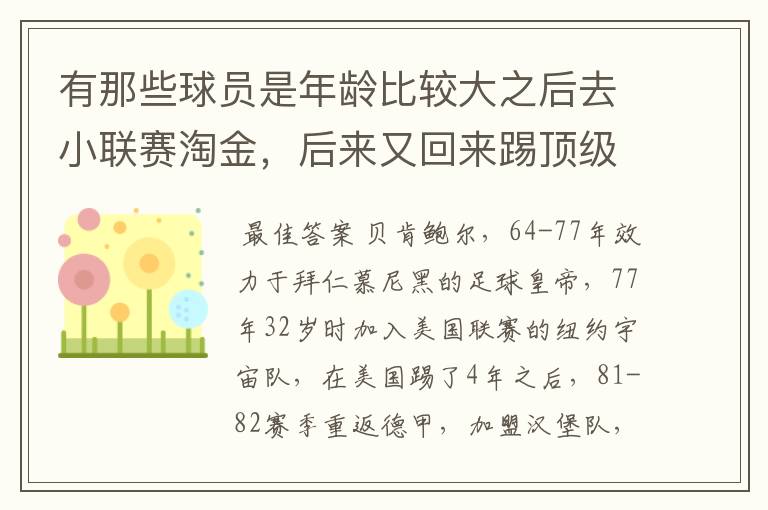 有那些球员是年龄比较大之后去小联赛淘金，后来又回来踢顶级

最佳答案 贝肯鲍尔，64-77年效力于拜仁慕尼黑的足球皇帝，77年32岁时加入美国联赛的纽约宇宙队，在美国踢了4年之后，81-82赛季重返德甲，加盟汉堡队，